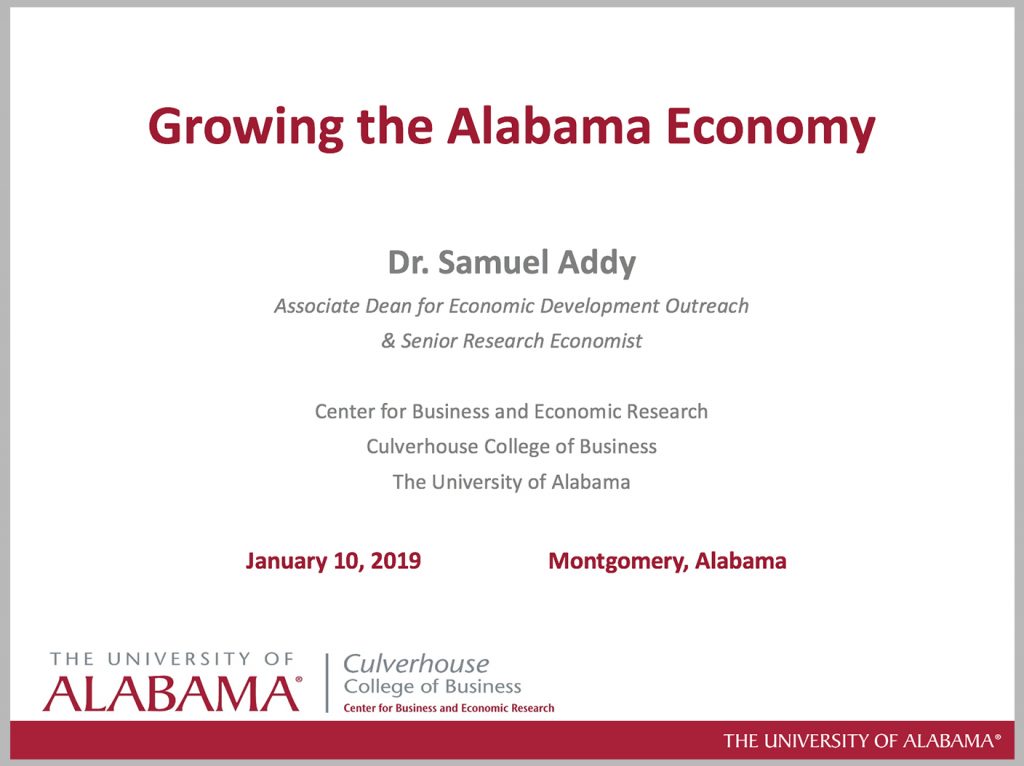 Growing the Alabama Economy

Dr. Samuel Addy

Associate Dean for Economic Development Outreach & Senior Research Economist

Center for Business and Economic Research
Culverhouse College of Business
The University of Alabama

January 10, 2019 Montgomery, Alabama

THE UNIVERSITY OF ALABAMA®

Culverhouse College of Business
Center for Business and Economic Research

THE UNIVERSITY OF ALABAMA®